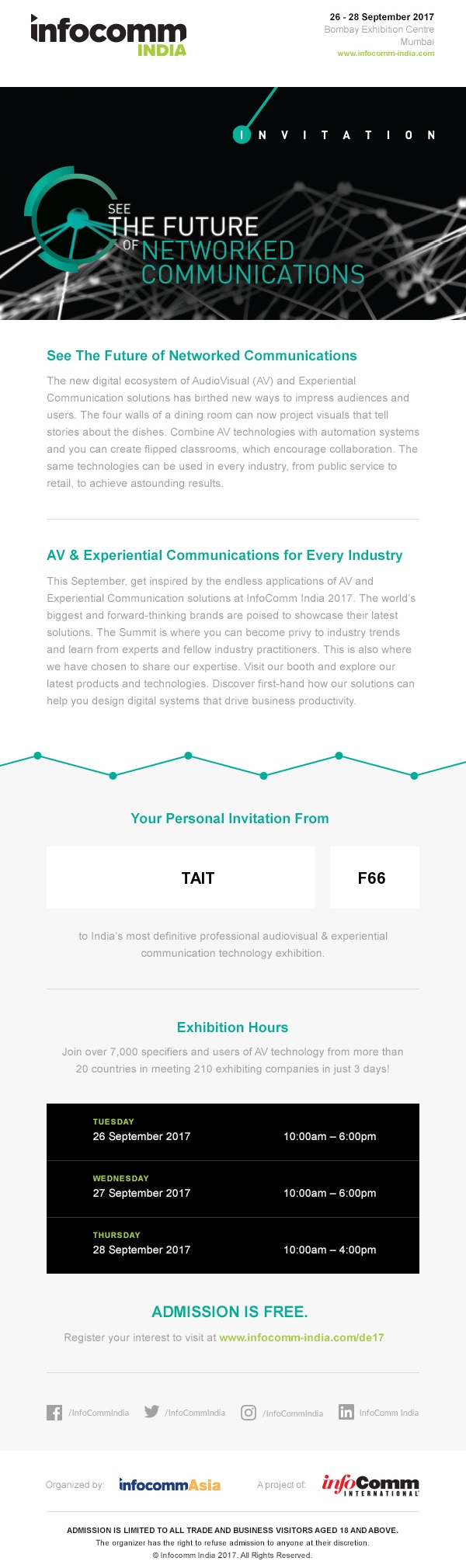 infocomm INDIA

26 - 28 September 2017
Bombay Exhibition Centre
Mumbai
www.infocomm-india.com

INVITATION

SEE THE FUTURE OF NETWORKED COMMUNICATIONS

See The Future of Networked Communications

The new digital ecosystem of AudioVisual (AV) and Experiential Communication solutions has birthed new ways to impress audiences and users. The four walls of a dining room can now project visuals that tell stories about the dishes. Combine AV technologies with automation systems and you can create flipped classrooms, which encourage collaboration. The same technologies can be used in every industry, from public service to retail, to achieve astounding results.

AV & Experiential Communications for Every Industry

This September, get inspired by the endless applications of AV and Experiential Communication solutions at InfoComm India 2017. The world's biggest and forward-thinking brands are poised to showcase their latest solutions. The Summit is where you can become privy to industry trends and learn from experts and fellow industry practitioners. This is also where we have chosen to share our expertise. Visit our booth and explore our latest products and technologies. Discover first-hand how our solutions can help you design digital systems that drive business productivity.

Your Personal Invitation From

TAIT

F66

to India's most definitive professional audiovisual & experiential communication technology exhibition.

Exhibition Hours

Join over 7,000 specifiers and users of AV technology from more than 20 countries in meeting 210 exhibiting companies in just 3 days!

| | |
|---|---|
| TUESDAY 26 September 2017 | 10:00am – 6:00pm |
| WEDNESDAY 27 September 2017 | 10:00am – 6:00pm |
| THURSDAY 28 September 2017 | 10:00am – 4:00pm |

ADMISSION IS FREE.

Register your interest to visit at www.infocomm-india.com/de17

/InfoCommIndia /InfoCommIndia /InfoCommIndia InfoComm India

Organized by: infocommAsia

A project of: infoComm INTERNATIONAL

ADMISSION IS LIMITED TO ALL TRADE AND BUSINESS VISITORS AGED 18 AND ABOVE.
The organizer has the right to refuse admission to anyone at their discretion.
© Infocomm India 2017. All Rights Reserved.